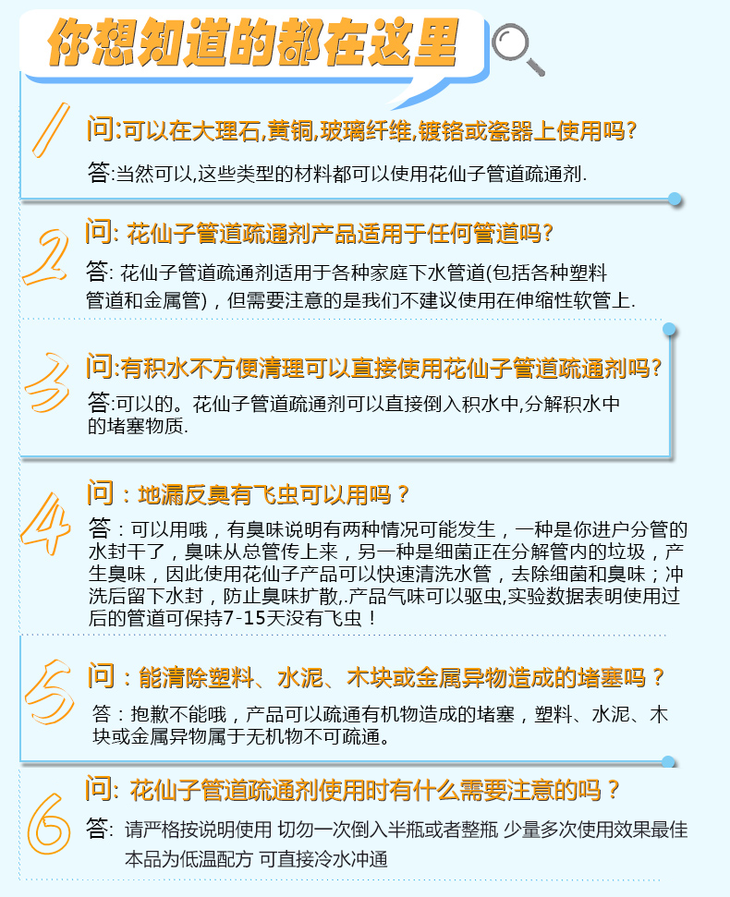 你想知道的都在这里

1
问:可以在大理石,黄铜,玻璃纤维,镀铬或瓷器上使用吗?
答:当然可以,这些类型的材料都可以使用花仙子管道疏通剂.

2
问: 花仙子管道疏通剂产品适用于任何管道吗?
答: 花仙子管道疏通剂适用于各种家庭下水管道(包括各种塑料管道和金属管),但需要注意的是我们不建议使用在伸缩性软管上.

3
问:有积水不方便清理可以直接使用花仙子管道疏通剂吗?
答:可以的。花仙子管道疏通剂可以直接倒入积水中,分解积水中的堵塞物质.

4
问：地漏反臭有飞虫可以用吗？
答：可以用哦，有臭味说明有两种情况可能发生，一种是你进户分管的水封干了，臭味从总管传上来，另一种是细菌正在分解管内的垃圾，产生臭味，因此使用花仙子产品可以快速清洗水管，去除细菌和臭味；冲洗后留下水封，防止臭味扩散,.产品气味可以驱虫,实验数据表明使用过后的管道可保持7-15天没有飞虫！

5
问：能清除塑料、水泥、木块或金属异物造成的堵塞吗？
答：抱歉不能哦，产品可以疏通有机物造成的堵塞，塑料、水泥、木块或金属异物属于无机物不可疏通。

6
问: 花仙子管道疏通剂使用时有什么需要注意的吗？
答: 请严格按说明使用 切勿一次倒入半瓶或者整瓶 少量多次使用效果最佳 本品为低温配方 可直接冷水冲通